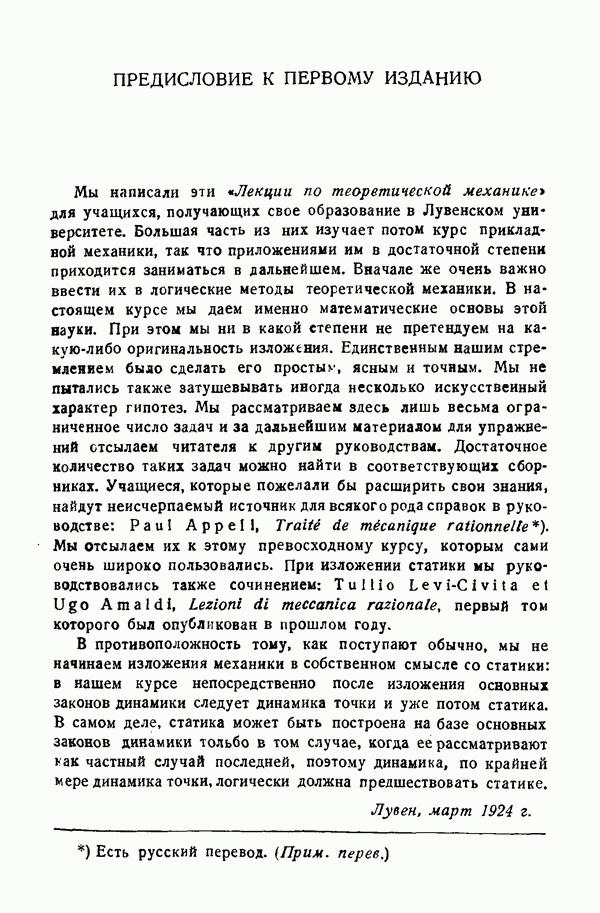 ПРЕДИСЛОВИЕ К ПЕРВОМУ ИЗДАНИЮ

Мы написали эти «Лекции по теоретической механике» для учащихся, получающих свое образование в Лувенском университете. Большая часть из них изучает потом курс прикладной механики, так что приложениями им в достаточной степени приходится заниматься в дальнейшем. Вначале же очень важно ввести их в логические методы теоретической механики. В настоящем курсе мы даем именно математические основы этой науки. При этом мы ни в какой степени не претендуем на какую-либо оригинальность изложения. Единственным нашим стремлением было сделать его простым, ясным и точным. Мы не пытались также затушевывать иногда несколько искусственный характер гипотез. Мы рассматриваем здесь лишь весьма ограниченное число задач и за дальнейшим материалом для упражнений отсылаем читателя к другим руководствам. Достаточное количество таких задач можно найти в соответствующих сборниках. Учащиеся, которые пожелали бы расширить свои знания, найдут неисчерпаемый источник для всякого рода справок в руководстве: Paul Appell, Traité de mécanique rationnelle*). Мы отсылаем их к этому превосходному курсу, которым сами очень широко пользовались. При изложении статики мы руководствовались также сочинением: Tullio Levi-Civita et Ugo Amaldi, Lezioni di meccanica razionale, первый том которого был опубликован в прошлом году.

В противоположность тому, как поступают обычно, мы не начинаем изложения механики в собственном смысле со статики: в нашем курсе непосредственно после изложения основных законов динамики следует динамика точки и уже потом статика. В самом деле, статика может быть построена на базе основных законов динамики тольбо в том случае, когда ее рассматривают как частный случай последней, поэтому динамика, по крайней мере динамика точки, логически должна предшествовать статике.

Лувен, март 1924 г.

*) Есть русский перевод. (Прим. перев.)